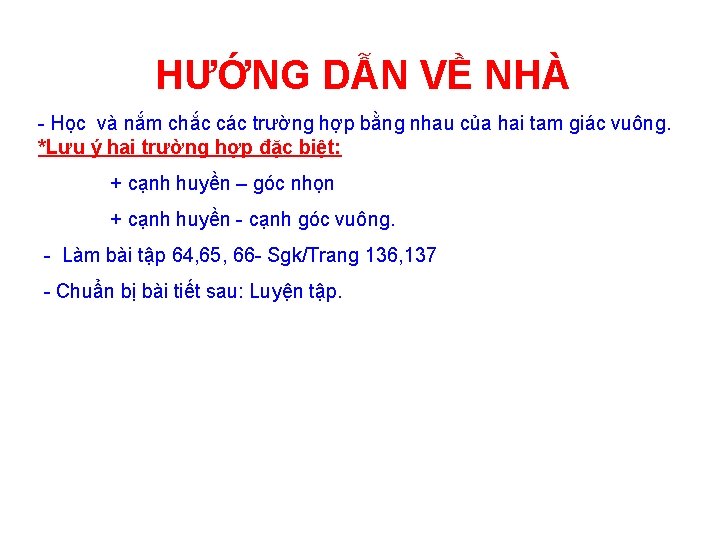 HƯỚNG DẪN VỀ NHÀ

- Học và nắm chắc các trường hợp bằng nhau của hai tam giác vuông.

*Lưu ý hai trường hợp đặc biệt:

+ cạnh huyền – góc nhọn

+ cạnh huyền - cạnh góc vuông.

- Làm bài tập 64,65, 66- Sgk/Trang 136,137

- Chuẩn bị bài tiết sau: Luyện tập.